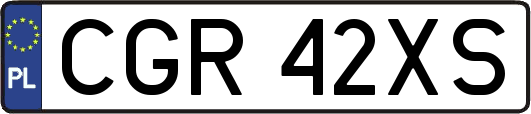 PL
CGR 42XS